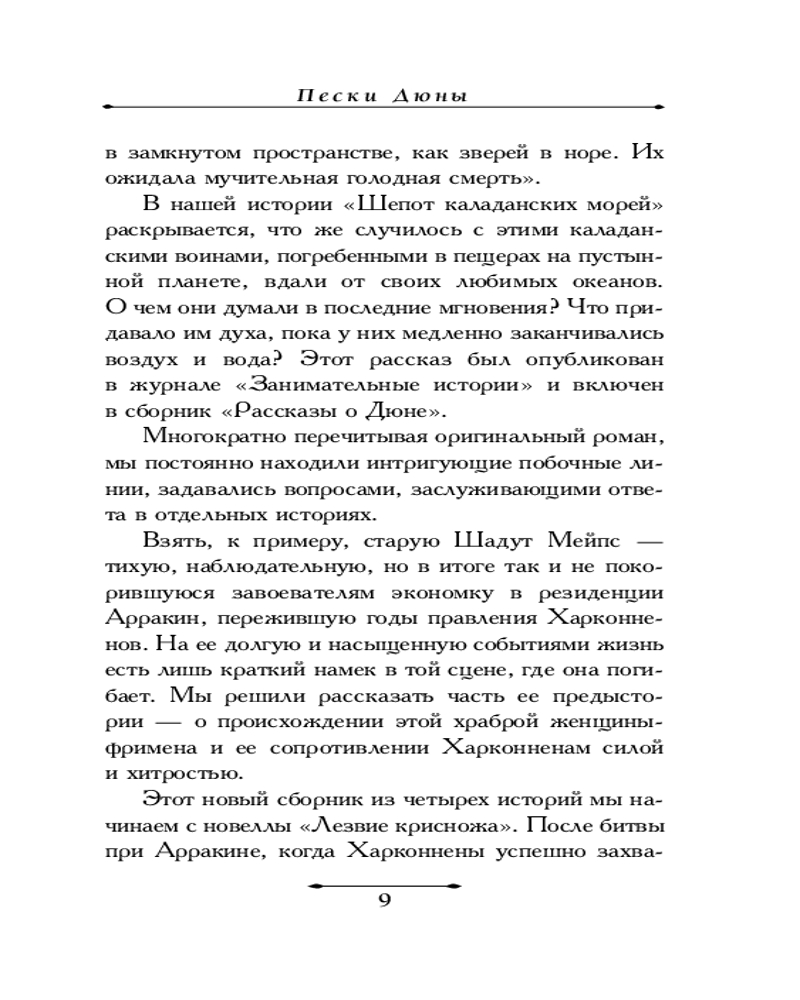 Пески Дюны

в замкнутом пространстве, как зверей в норе. Их ожидала мучительная голодная смерть».

В нашей истории «Шепот каладанских морей» раскрывается, что же случилось с этими каладанскими воинами, погребенными в пещерах на пустынной планете, вдали от своих любимых океанов. О чем они думали в последние мгновения? Что придавало им духа, пока у них медленно заканчивались воздух и вода? Этот рассказ был опубликован в журнале «Занимательные истории» и включен в сборник «Рассказы о Дюне».

Многократно перечитывая оригинальный роман, мы постоянно находили интригующие побочные линии, задавались вопросами, заслуживающими ответа в отдельных историях.

Взять, к примеру, старую Шадут Мейпс — тихую, наблюдательную, но в итоге так и не покорившуюся завоевателям экономку в резиденции Арракин, пережившую годы правления Харконненов. На ее долгую и насыщенную событиями жизнь есть лишь краткий намек в той сцене, где она погибает. Мы решили рассказать часть ее предыстории — о происхождении этой храброй женщины-фримена и ее сопротивлении Харконненам силой и хитростью.

Этот новый сборник из четырех историй мы начинаем с новеллы «Лезвие крисножа». После битвы при Арракине, когда Харконнены успешно захва-

9